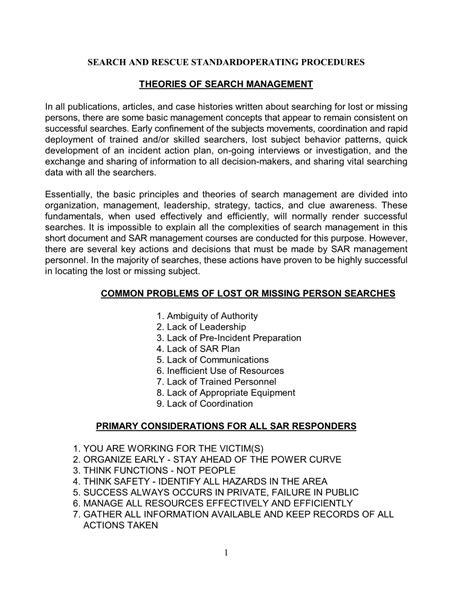 SEARCH AND RESCUE STANDARDOPERATING PROCEDURES

THEORIES OF SEARCH MANAGEMENT

In all publications, articles, and case histories written about searching for lost or missing persons, there are some basic management concepts that appear to remain consistent on successful searches. Early confinement of the subjects movements, coordination and rapid deployment of trained and/or skilled searchers, lost subject behavior patterns, quick development of an incident action plan, on-going interviews or investigation, and the exchange and sharing of information to all decision-makers, and sharing vital searching data with all the searchers.

Essentially, the basic principles and theories of search management are divided into organization, management, leadership, strategy, tactics, and clue awareness. These fundamentals, when used effectively and efficiently, will normally render successful searches. It is impossible to explain all the complexities of search management in this short document and SAR management courses are conducted for this purpose. However, there are several key actions and decisions that must be made by SAR management personnel. In the majority of searches, these actions have proven to be highly successful in locating the lost or missing subject.

COMMON PROBLEMS OF LOST OR MISSING PERSON SEARCHES

1. Ambiguity of Authority
2. Lack of Leadership
3. Lack of Pre-Incident Preparation
4. Lack of SAR Plan
5. Lack of Communications
6. Inefficient Use of Resources
7. Lack of Trained Personnel
8. Lack of Appropriate Equipment
9. Lack of Coordination

PRIMARY CONSIDERATIONS FOR ALL SAR RESPONDERS

1. YOU ARE WORKING FOR THE VICTIM(S)
2. ORGANIZE EARLY - STAY AHEAD OF THE POWER CURVE
3. THINK FUNCTIONS - NOT PEOPLE
4. THINK SAFETY - IDENTIFY ALL HAZARDS IN THE AREA
5. SUCCESS ALWAYS OCCURS IN PRIVATE, FAILURE IN PUBLIC
6. MANAGE ALL RESOURCES EFFECTIVELY AND EFFICIENTLY
7. GATHER ALL INFORMATION AVAILABLE AND KEEP RECORDS OF ALL ACTIONS TAKEN

1